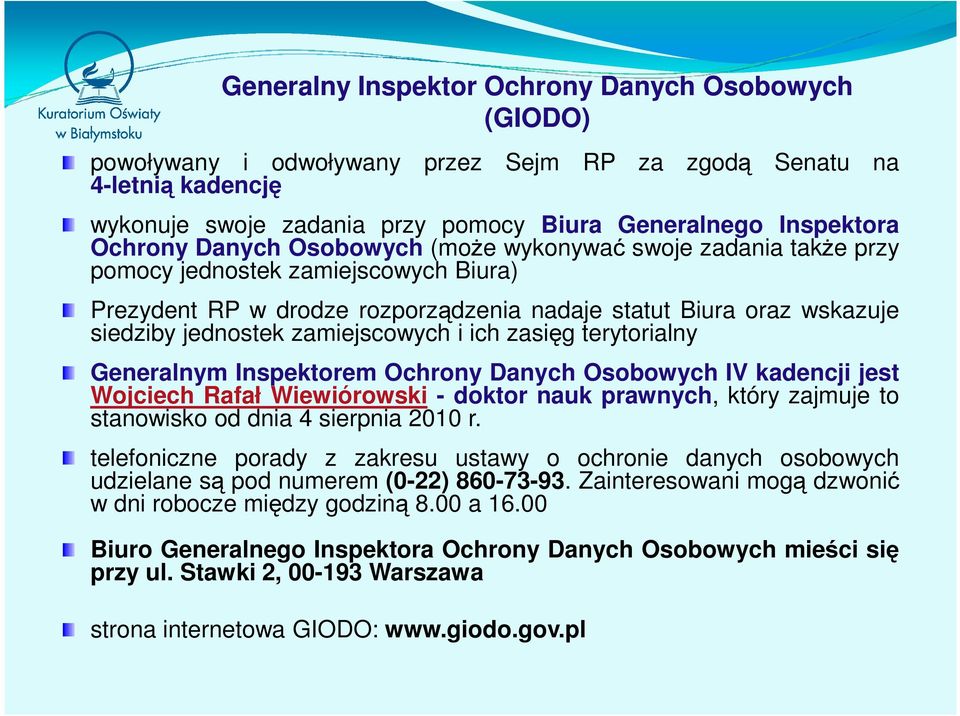 Kuratorium Oświaty w Białymstoku

Generalny Inspektor Ochrony Danych Osobowych (GIODO)

powoływany i odwoływany przez Sejm RP za zgodą Senatu na 4-letnią kadencję

wykonuje swoje zadania przy pomocy Biura Generalnego Inspektora Ochrony Danych Osobowych (może wykonywać swoje zadania także przy pomocy jednostek zamiejscowych Biura)

Prezydent RP w drodze rozporządzenia nadaje statut Biura oraz wskazuje siedziby jednostek zamiejscowych i ich zasięg terytorialny

Generalnym Inspektorem Ochrony Danych Osobowych IV kadencji jest Wojciech Rafał Wiewiórowski - doktor nauk prawnych, który zajmuje to stanowisko od dnia 4 sierpnia 2010 r.

telefoniczne porady z zakresu ustawy o ochronie danych osobowych udzielane są pod numerem (0-22) 860-73-93. Zainteresowani mogą dzwonić w dni robocze między godziną 8.00 a 16.00

Biuro Generalnego Inspektora Ochrony Danych Osobowych mieści się przy ul. Stawki 2, 00-193 Warszawa

strona internetowa GIODO: www.giodo.gov.pl